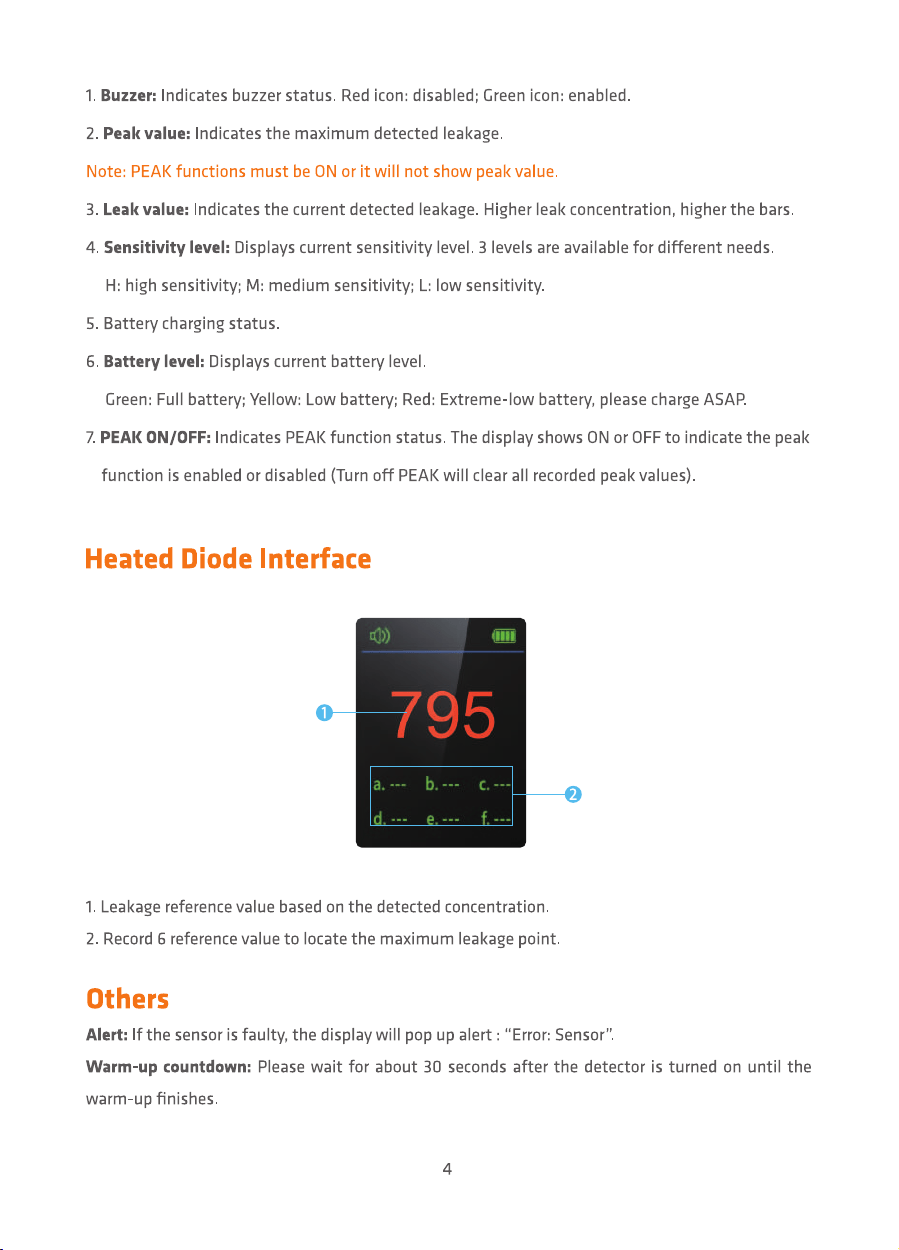 1. Buzzer: Indicates buzzer status. Red icon: disabled; Green icon: enabled.

2. Peak value: Indicates the maximum detected leakage.

Note: PEAK functions must be ON or it will not show peak value.

3. Leak value: Indicates the current detected leakage. Higher leak concentration, higher the bars.

4. Sensitivity level: Displays current sensitivity level. 3 levels are available for different needs.

H: high sensitivity; M: medium sensitivity; L: low sensitivity.

5. Battery charging status.

6. Battery level: Displays current battery level.

Green: Full battery; Yellow: Low battery; Red: Extreme-low battery, please charge ASAP.

7. PEAK ON/OFF: Indicates PEAK function status. The display shows ON or OFF to indicate the peak function is enabled or disabled (Turn off PEAK will clear all recorded peak values).

Heated Diode Interface

1

795

a. --- b. --- c. ---
d. --- e. --- f. ---

2

1. Leakage reference value based on the detected concentration.

2. Record 6 reference value to locate the maximum leakage point.

Others

Alert: If the sensor is faulty, the display will pop up alert : "Error: Sensor".

Warm-up countdown: Please wait for about 30 seconds after the detector is turned on until the warm-up finishes.

4